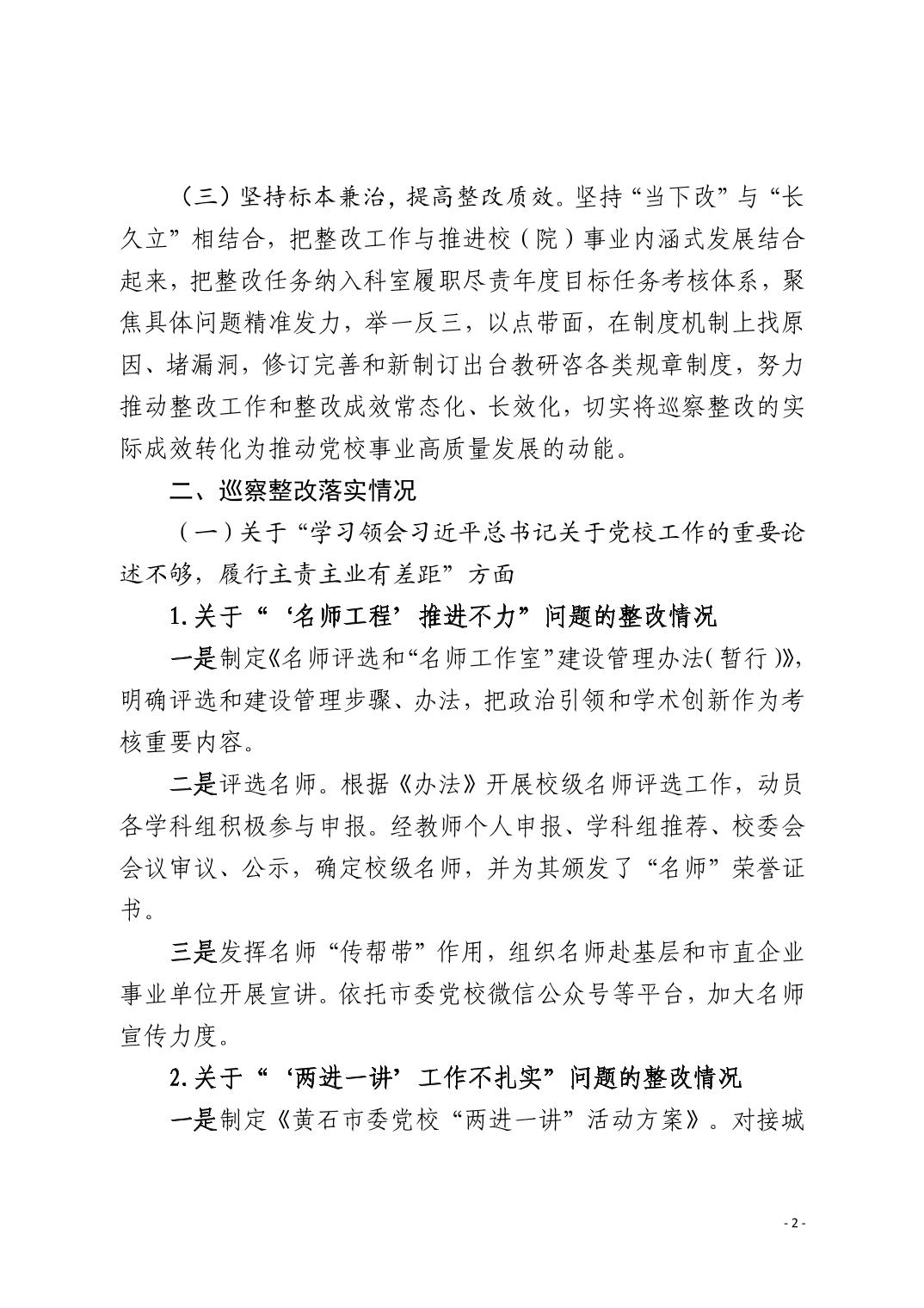 （三）坚持标本兼治，提高整改质效。坚持“当下改”与“长久立”相结合，把整改工作与推进校（院）事业内涵式发展结合起来，把整改任务纳入科室履职尽责年度目标任务考核体系，聚焦具体问题精准发力，举一反三，以点带面，在制度机制上找原因、堵漏洞，修订完善和新制订出台教研咨各类规章制度，努力推动整改工作和整改成效常态化、长效化，切实将巡察整改的实际成效转化为推动党校事业高质量发展的动能。

二、巡察整改落实情况

（一）关于“学习领会习近平总书记关于党校工作的重要论述不够，履行主责主业有差距”方面

1.关于“‘名师工程’推进不力”问题的整改情况

一是制定《名师评选和“名师工作室”建设管理办法（暂行）》，明确评选和建设管理步骤、办法，把政治引领和学术创新作为考核重要内容。

二是评选名师。根据《办法》开展校级名师评选工作，动员各学科组积极参与申报。经教师个人申报、学科组推荐、校委会会议审议、公示，确定校级名师，并为其颁发了“名师”荣誉证书。

三是发挥名师“传帮带”作用，组织名师赴基层和市直企业事业单位开展宣讲。依托市委党校微信公众号等平台，加大名师宣传力度。

2.关于“‘两进一讲’工作不扎实”问题的整改情况

一是制定《黄石市委党校“两进一讲”活动方案》。对接城

- 2 -